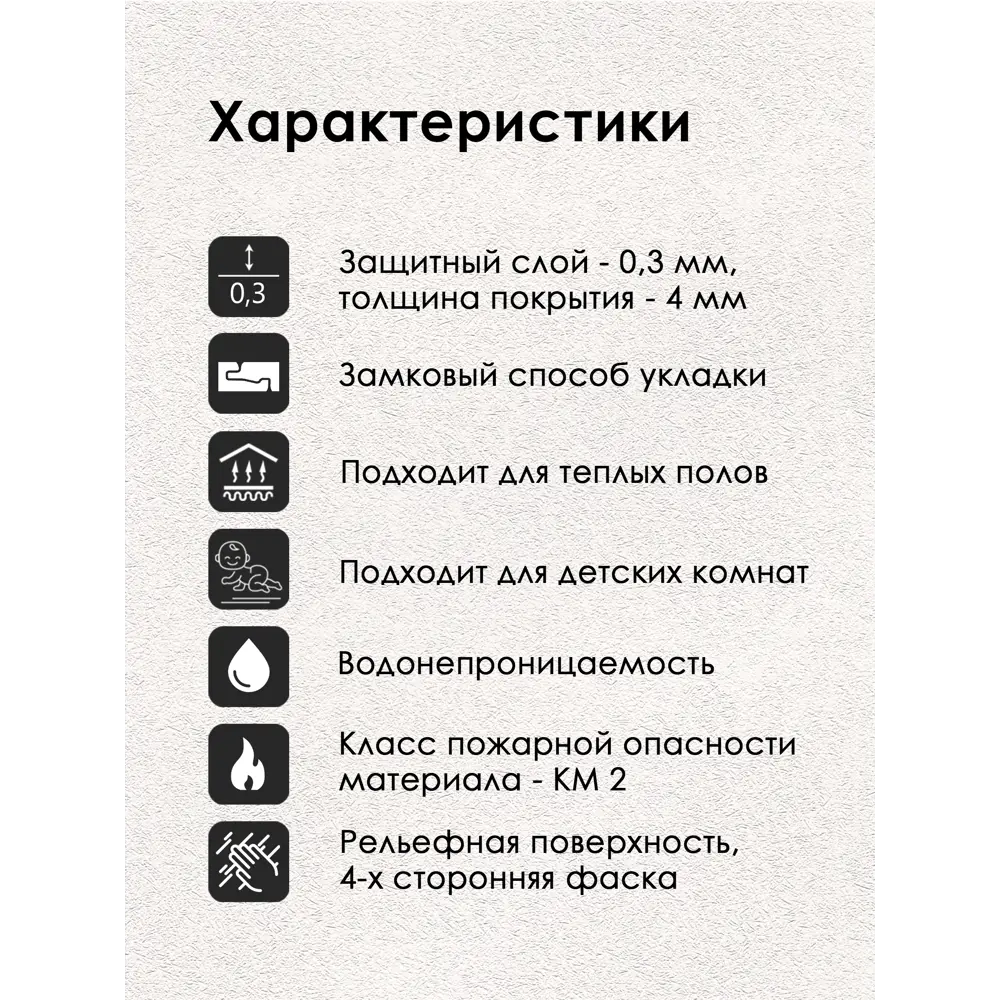 Характеристики

0,3

Защитный слой - 0,3 мм, толщина покрытия - 4 мм

Замковый способ укладки

Подходит для теплых полов

Подходит для детских комнат

Водонепроницаемость

Класс пожарной опасности материала - КМ 2

Рельефная поверхность, 4-х сторонняя фаска